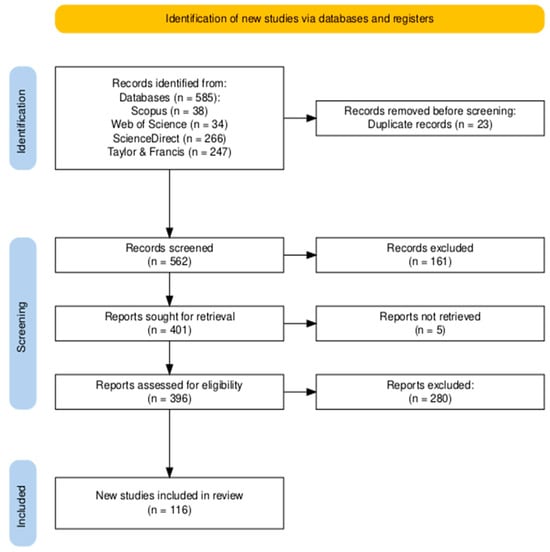 Identification of new studies via databases and registers

Identification

Records identified from:
Databases (n = 585):
Scopus (n = 38)
Web of Science (n = 34)
ScienceDirect (n = 266)
Taylor & Francis (n = 247)

Records removed before screening:
Duplicate records (n = 23)

Screening

Records screened
(n = 562)

Records excluded
(n = 161)

Reports sought for retrieval
(n = 401)

Reports not retrieved
(n = 5)

Reports assessed for eligibility
(n = 396)

Reports excluded:
(n = 280)

Included

New studies included in review
(n = 116)